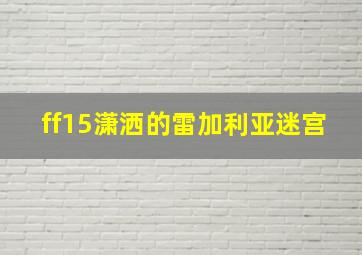 ff15潇洒的雷加利亚迷宫